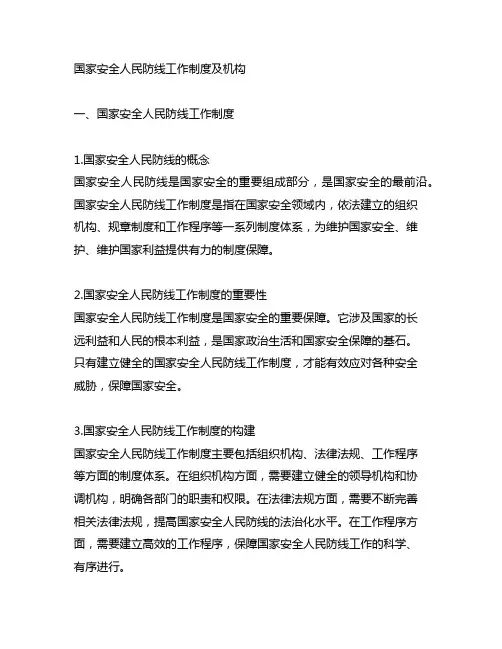 国家安全人民防线工作制度及机构

一、国家安全人民防线工作制度

1.国家安全人民防线的概念
国家安全人民防线是国家安全的重要组成部分，是国家安全的最前沿。国家安全人民防线工作制度是指在国家安全领域内，依法建立的组织机构、规章制度和工作程序等一系列制度体系，为维护国家安全、维护、维护国家利益提供有力的制度保障。

2.国家安全人民防线工作制度的重要性
国家安全人民防线工作制度是国家安全的重要保障。它涉及国家的长远利益和人民的根本利益，是国家政治生活和国家安全保障的基石。只有建立健全的国家安全人民防线工作制度，才能有效应对各种安全威胁，保障国家安全。

3.国家安全人民防线工作制度的构建
国家安全人民防线工作制度主要包括组织机构、法律法规、工作程序等方面的制度体系。在组织机构方面，需要建立健全的领导机构和协调机构，明确各部门的职责和权限。在法律法规方面，需要不断完善相关法律法规，提高国家安全人民防线的法治化水平。在工作程序方面，需要建立高效的工作程序，保障国家安全人民防线工作的科学、有序进行。